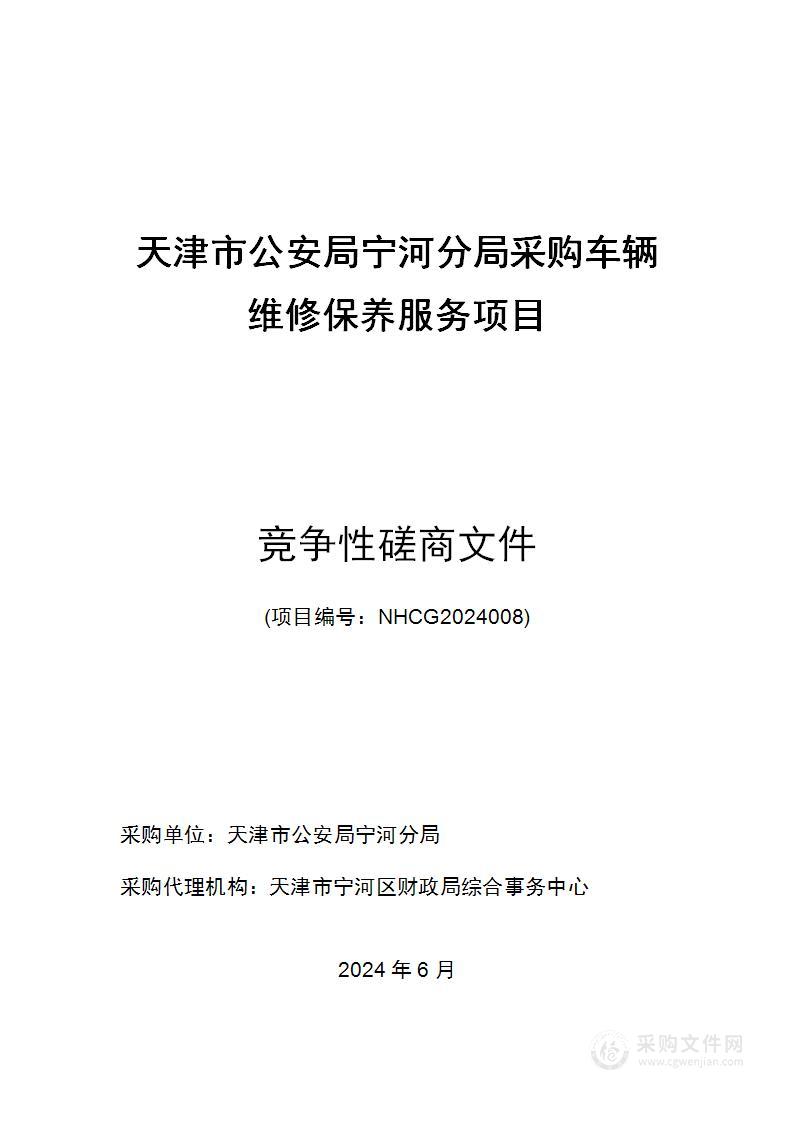 天津市公安局宁河分局采购车辆维修保养服务项目

竞争性磋商文件

(项目编号：NHCG2024008)

采购单位：天津市公安局宁河分局

采购代理机构：天津市宁河区财政局综合事务中心

2024 年 6 月

采购文件网
www.cgwenjian.com